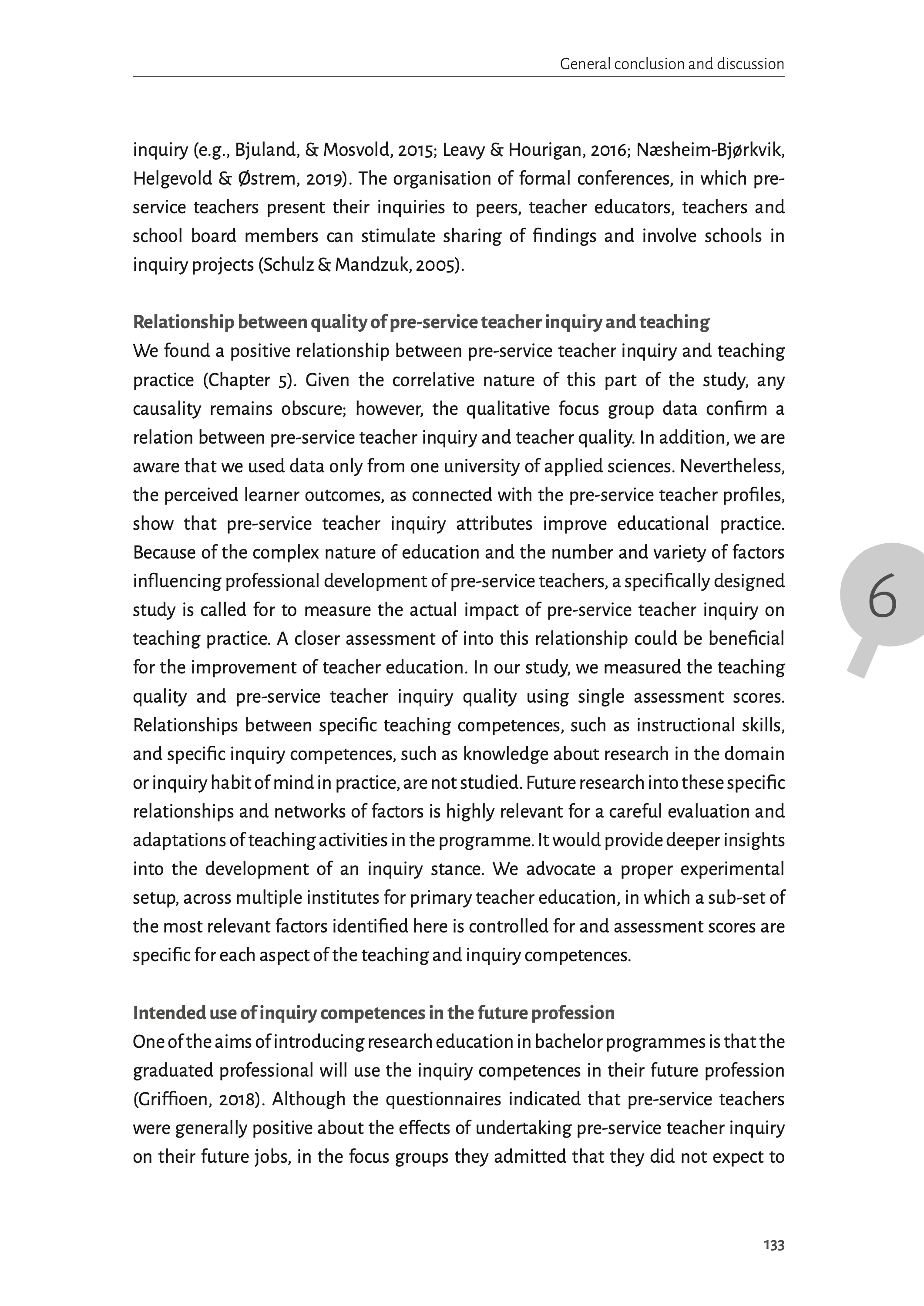 General conclusion and discussion

inquiry (e.g., Bjuland, & Mosvold, 2015; Leavy & Hourigan, 2016; Næsheim-Bjørkvik, Helgevold & Østrem, 2019). The organisation of formal conferences, in which pre-service teachers present their inquiries to peers, teacher educators, teachers and school board members can stimulate sharing of findings and involve schools in inquiry projects (Schulz & Mandzuk, 2005).

Relationship between quality of pre-service teacher inquiry and teaching

We found a positive relationship between pre-service teacher inquiry and teaching practice (Chapter 5). Given the correlative nature of this part of the study, any causality remains obscure; however, the qualitative focus group data confirm a relation between pre-service teacher inquiry and teacher quality. In addition, we are aware that we used data only from one university of applied sciences. Nevertheless, the perceived learner outcomes, as connected with the pre-service teacher profiles, show that pre-service teacher inquiry attributes improve educational practice. Because of the complex nature of education and the number and variety of factors influencing professional development of pre-service teachers, a specifically designed study is called for to measure the actual impact of pre-service teacher inquiry on teaching practice. A closer assessment of into this relationship could be beneficial for the improvement of teacher education. In our study, we measured the teaching quality and pre-service teacher inquiry quality using single assessment scores. Relationships between specific teaching competences, such as instructional skills, and specific inquiry competences, such as knowledge about research in the domain or inquiry habit of mind in practice, are not studied. Future research into these specific relationships and networks of factors is highly relevant for a careful evaluation and adaptations of teaching activities in the programme. It would provide deeper insights into the development of an inquiry stance. We advocate a proper experimental setup, across multiple institutes for primary teacher education, in which a sub-set of the most relevant factors identified here is controlled for and assessment scores are specific for each aspect of the teaching and inquiry competences.

6

Intended use of inquiry competences in the future profession

One of the aims of introducing research education in bachelor programmes is that the graduated professional will use the inquiry competences in their future profession (Griffioen, 2018). Although the questionnaires indicated that pre-service teachers were generally positive about the effects of undertaking pre-service teacher inquiry on their future jobs, in the focus groups they admitted that they did not expect to

133